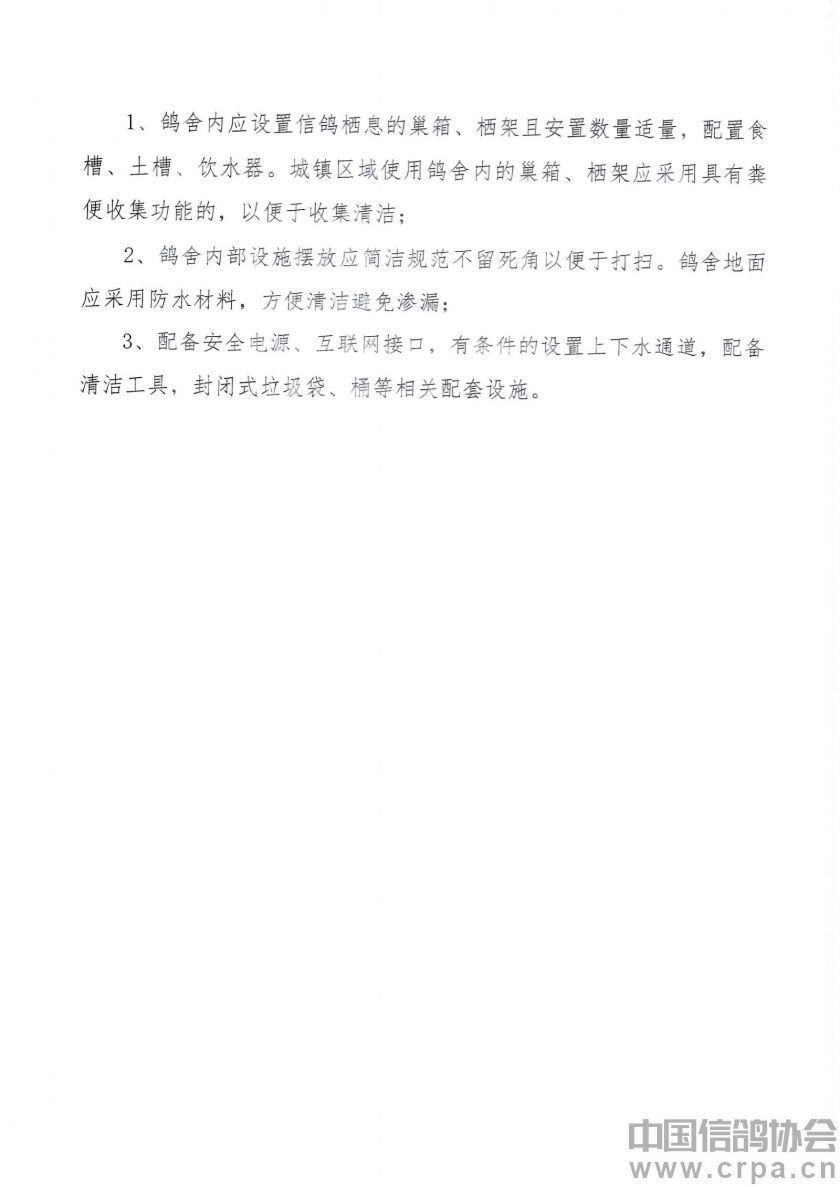 1、鸽舍内应设置信鸽栖息的巢箱、栖架且安置数量适量，配置食槽、土槽、饮水器。城镇区域使用鸽舍内的巢箱、栖架应采用具有粪便收集功能的，以便于收集清洁；

2、鸽舍内部设施摆放应简洁规范不留死角以便于打扫。鸽舍地面应采用防水材料，方便清洁避免渗漏；

3、配备安全电源、互联网接口，有条件的设置上下水通道，配备清洁工具，封闭式垃圾袋、桶等相关配套设施。

中国信鸽协会
www.crpa.cn